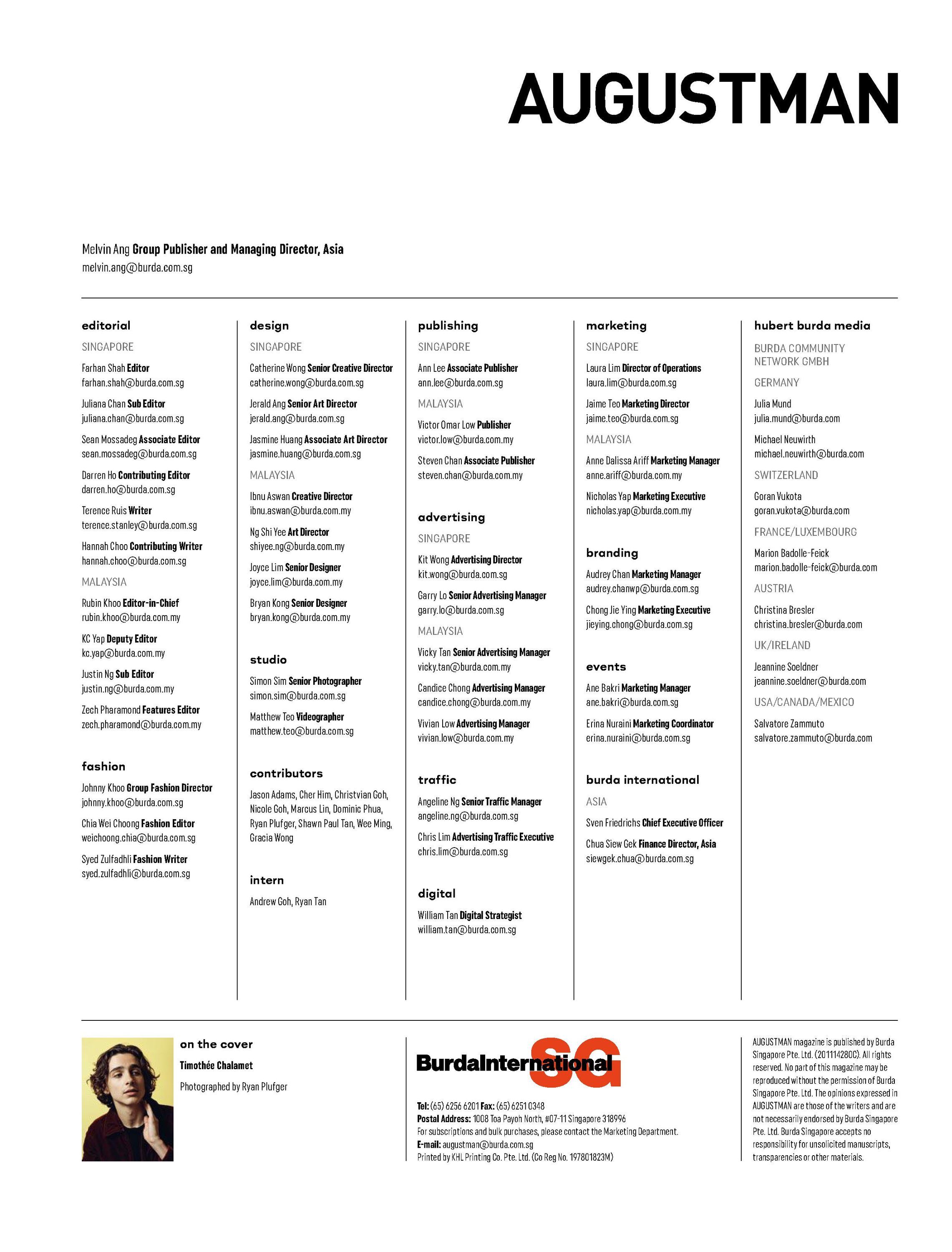 AUGUSTMAN

Melvin Ang Group Publisher and Managing Director, Asia
melvin.ang@burda.com.sg

editorial

SINGAPORE

Farhan Shah Editor
farhan.shah@burda.com.sg

Juliana Chan Sub Editor
juliana.chan@burda.com.sg

Sean Mossadeg Associate Editor
sean.mossadeg@burda.com.sg

Darren Ho Contributing Editor
darren.ho@burda.com.sg

Terence Ruis Writer
terence.stanley@burda.com.sg

Hannah Choo Contributing Writer
hannah.choo@burda.com.sg

MALAYSIA

Rubin Khoo Editor-in-Chief
rubin.khoo@burda.com.my

KC Yap Deputy Editor
kc.yap@burda.com.my

Justin Ng Sub Editor
justin.ng@burda.com.my

Zech Pharamond Features Editor
zech.pharamond@burda.com.my

fashion

Johnny Khoo Group Fashion Director
johnny.khoo@burda.com.sg

Chia Wei Choong Fashion Editor
weichoong.chia@burda.com.sg

Syed Zulfadhli Fashion Writer
syed.zulfadhli@burda.com.sg

design

SINGAPORE

Catherine Wong Senior Creative Director
catherine.wong@burda.com.sg

Jerald Ang Senior Art Director
jerald.ang@burda.com.sg

Jasmine Huang Associate Art Director
jasmine.huang@burda.com.sg

MALAYSIA

Ibnu Aswan Creative Director
ibnu.aswan@burda.com.my

Ng Shi Yee Art Director
shiyee.ng@burda.com.my

Joyce Lim Senior Designer
joyce.lim@burda.com.my

Bryan Kong Senior Designer
bryan.kong@burda.com.my

studio

Simon Sim Senior Photographer
simon.sim@burda.com.sg

Matthew Teo Videographer
matthew.teo@burda.com.sg

contributors

Jason Adams, Cher Him, Christvian Goh, Nicole Goh, Marcus Lin, Dominic Phua, Ryan Plufger, Shawn Paul Tan, Wee Ming, Gracia Wong

intern

Andrew Goh, Ryan Tan

publishing

SINGAPORE

Ann Lee Associate Publisher
ann.lee@burda.com.sg

MALAYSIA

Victor Omar Low Publisher
victor.low@burda.com.my

Steven Chan Associate Publisher
steven.chan@burda.com.my

advertising

SINGAPORE

Kit Wong Advertising Director
kit.wong@burda.com.sg

Garry Lo Senior Advertising Manager
garry.lo@burda.com.sg

MALAYSIA

Vicky Tan Senior Advertising Manager
vicky.tan@burda.com.my

Candice Chong Advertising Manager
candice.chong@burda.com.my

Vivian Low Advertising Manager
vivian.low@burda.com.my

traffic

Angeline Ng Senior Traffic Manager
angeline.ng@burda.com.sg

Chris Lim Advertising Traffic Executive
chris.lim@burda.com.sg

digital

William Tan Digital Strategist
william.tan@burda.com.sg

marketing

SINGAPORE

Laura Lim Director of Operations
laura.lim@burda.com.sg

Jaime Teo Marketing Director
jaime.teo@burda.com.sg

MALAYSIA

Anne Dalissa Ariff Marketing Manager
anne.ariff@burda.com.my

Nicholas Yap Marketing Executive
nicholas.yap@burda.com.my

branding

Audrey Chan Marketing Manager
audrey.chanwp@burda.com.sg

Chong Jie Ying Marketing Executive
jieying.chong@burda.com.sg

events

Ane Bakri Marketing Manager
ane.bakri@burda.com.sg

Erina Nuraini Marketing Coordinator
erina.nuraini@burda.com.sg

burda international

ASIA

Sven Friedrichs Chief Executive Officer

Chua Siew Gek Finance Director, Asia
siewgek.chua@burda.com.sg

hubert burda media

BURDA COMMUNITY NETWORK GMBH

GERMANY

Julia Mund
julia.mund@burda.com

Michael Neuwirth
michael.neuwirth@burda.com

SWITZERLAND

Goran Vukota
goran.vukota@burda.com

FRANCE/LUXEMBOURG

Marion Badolle-Feick
marion.badolle-feick@burda.com

AUSTRIA

Christina Bresler
christina.bresler@burda.com

UK/IRELAND

Jeannine Soeldner
jeannine.soeldner@burda.com

USA/CANADA/MEXICO

Salvatore Zammuto
salvatore.zammuto@burda.com

on the cover

Timothée Chalamet

Photographed by Ryan Plufger

BurdaInternational SG

Tel: (65) 6256 6201 Fax: (65) 6251 0348
Postal Address: 1008 Toa Payoh North, #07-11 Singapore 318996
For subscriptions and bulk purchases, please contact the Marketing Department.
E-mail: augustman@burda.com.sg
Printed by KHL Printing Co. Pte. Ltd. (Co Reg No. 197801823M)

AUGUSTMAN magazine is published by Burda Singapore Pte. Ltd. (201114280C). All rights reserved. No part of this magazine may be reproduced without the permission of Burda Singapore Pte. Ltd. The opinions expressed in AUGUSTMAN are those of the writers and are not necessarily endorsed by Burda Singapore Pte. Ltd. Burda Singapore accepts no responsibility for unsolicited manuscripts, transparencies or other materials.